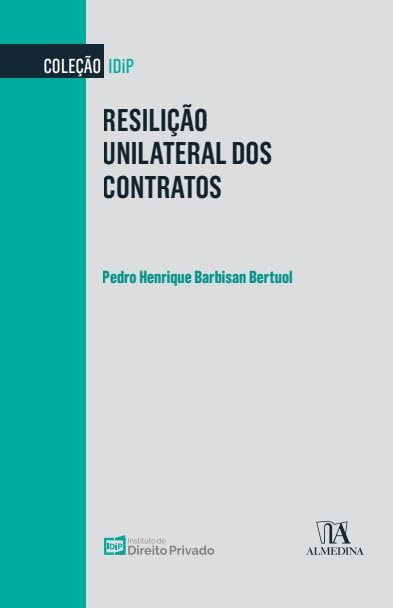 COLEÇÃO IDiP

RESILIÇÃO UNILATERAL DOS CONTRATOS

Pedro Henrique Barbisan Bertuol

IDiP Instituto de Direito Privado

ALMEDINA